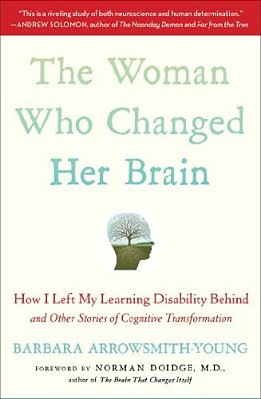 "This is a riveting study of both neuroscience and human determination."
—ANDREW SOLOMON, author of The Noonday Demon and Far from the Tree

The Woman Who Changed Her Brain

How I Left My Learning Disability Behind
and Other Stories of Cognitive Transformation

BARBARA ARROWSMITH-YOUNG

FOREWORD BY NORMAN DOIDGE, M.D.,
author of The Brain That Changes Itself